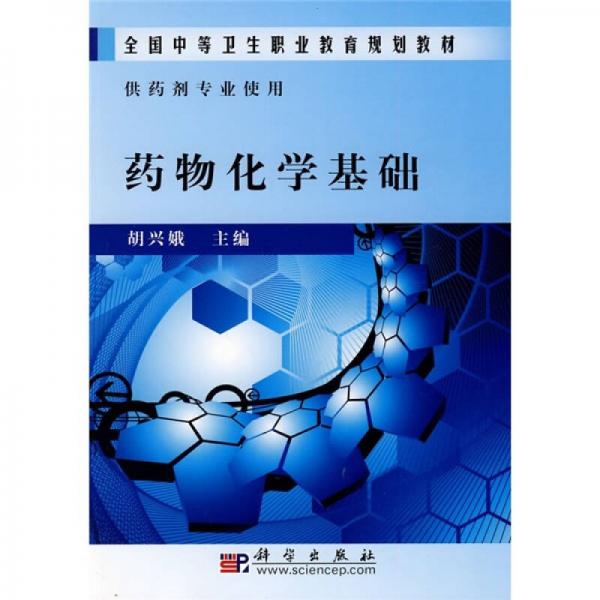 全国中等卫生职业教育规划教材

供药剂专业使用

药物化学基础

胡兴娥　主编

科学出版社
www.sciencep.com